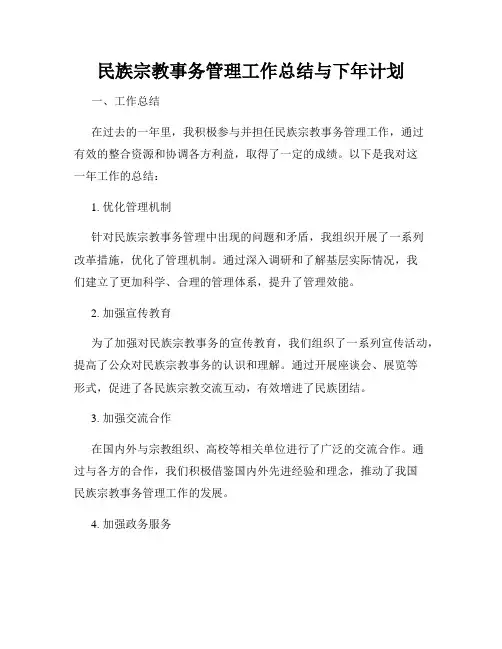 民族宗教事务管理工作总结与下年计划

一、工作总结

在过去的一年里，我积极参与并担任民族宗教事务管理工作，通过有效的整合资源和协调各方利益，取得了一定的成绩。以下是我对这一年工作的总结：

1. 优化管理机制

针对民族宗教事务管理中出现的问题和矛盾，我组织开展了一系列改革措施，优化了管理机制。通过深入调研和了解基层实际情况，我们建立了更加科学、合理的管理体系，提升了管理效能。

2. 加强宣传教育

为了加强对民族宗教事务的宣传教育，我们组织了一系列宣传活动，提高了公众对民族宗教事务的认识和理解。通过开展座谈会、展览等形式，促进了各民族宗教交流互动，有效增进了民族团结。

3. 加强交流合作

在国内外与宗教组织、高校等相关单位进行了广泛的交流合作。通过与各方的合作，我们积极借鉴国内外先进经验和理念，推动了我国民族宗教事务管理工作的发展。

4. 加强政务服务